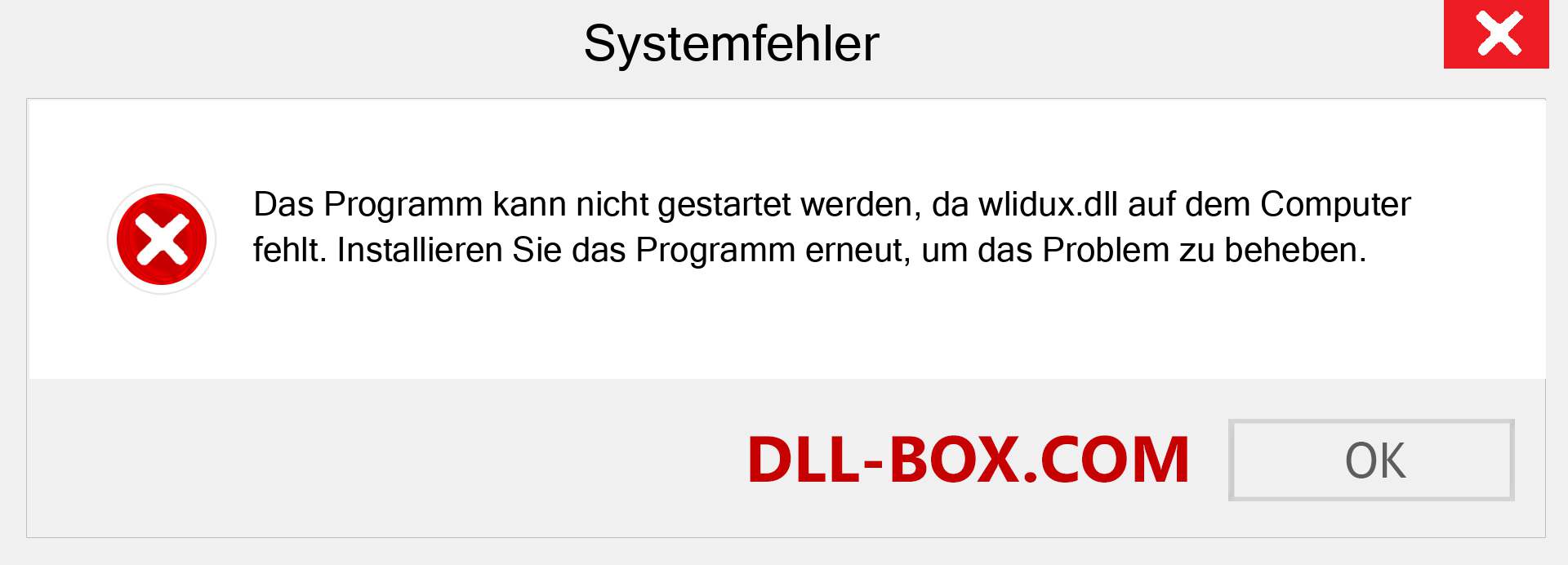 Systemfehler

Das Programm kann nicht gestartet werden, da wlidux.dll auf dem Computer fehlt. Installieren Sie das Programm erneut, um das Problem zu beheben.

DLL-BOX.COM

OK